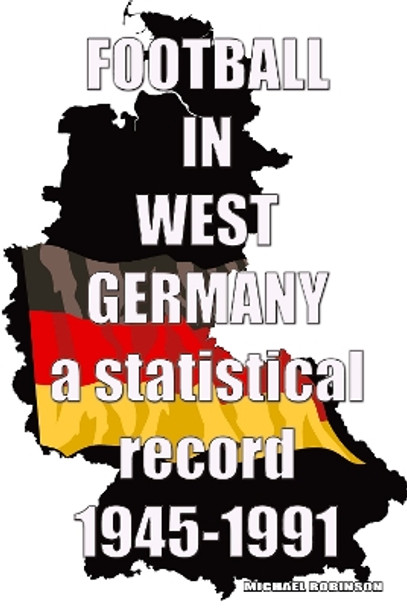 FOOTBALL
IN
WEST
GERMANY
a statistical
record
1945-1991

MICHAEL ROBINSON